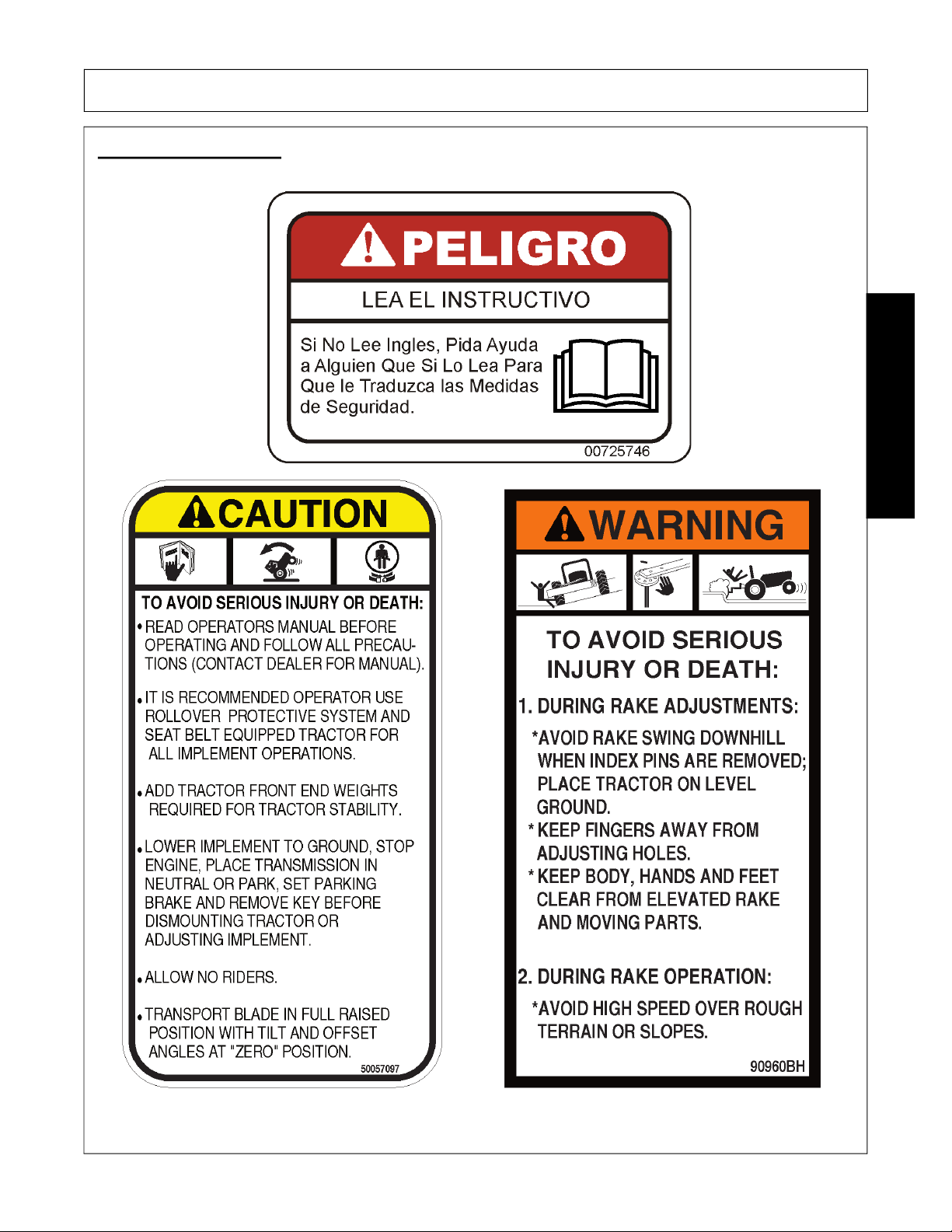 PELIGRO

LEA EL INSTRUCTIVO

Si No Lee Ingles, Pida Ayuda a Alguien Que Si Lo Lea Para Que le Traduzca las Medidas de Seguridad.

00725746

CAUTION

TO AVOID SERIOUS INJURY OR DEATH:

• READ OPERATORS MANUAL BEFORE OPERATING AND FOLLOW ALL PRECAUTIONS (CONTACT DEALER FOR MANUAL).

• IT IS RECOMMENDED OPERATOR USE ROLLOVER PROTECTIVE SYSTEM AND SEAT BELT EQUIPPED TRACTOR FOR ALL IMPLEMENT OPERATIONS.

• ADD TRACTOR FRONT END WEIGHTS REQUIRED FOR TRACTOR STABILITY.

• LOWER IMPLEMENT TO GROUND, STOP ENGINE, PLACE TRANSMISSION IN NEUTRAL OR PARK, SET PARKING BRAKE AND REMOVE KEY BEFORE DISMOUNTING TRACTOR OR ADJUSTING IMPLEMENT.

• ALLOW NO RIDERS.

• TRANSPORT BLADE IN FULL RAISED POSITION WITH TILT AND OFFSET ANGLES AT "ZERO" POSITION.

50057097

WARNING

TO AVOID SERIOUS INJURY OR DEATH:

1. DURING RAKE ADJUSTMENTS:

*AVOID RAKE SWING DOWNHILL WHEN INDEX PINS ARE REMOVED; PLACE TRACTOR ON LEVEL GROUND.

* KEEP FINGERS AWAY FROM ADJUSTING HOLES.

* KEEP BODY, HANDS AND FEET CLEAR FROM ELEVATED RAKE AND MOVING PARTS.

2. DURING RAKE OPERATION:

*AVOID HIGH SPEED OVER ROUGH TERRAIN OR SLOPES.

90960BH